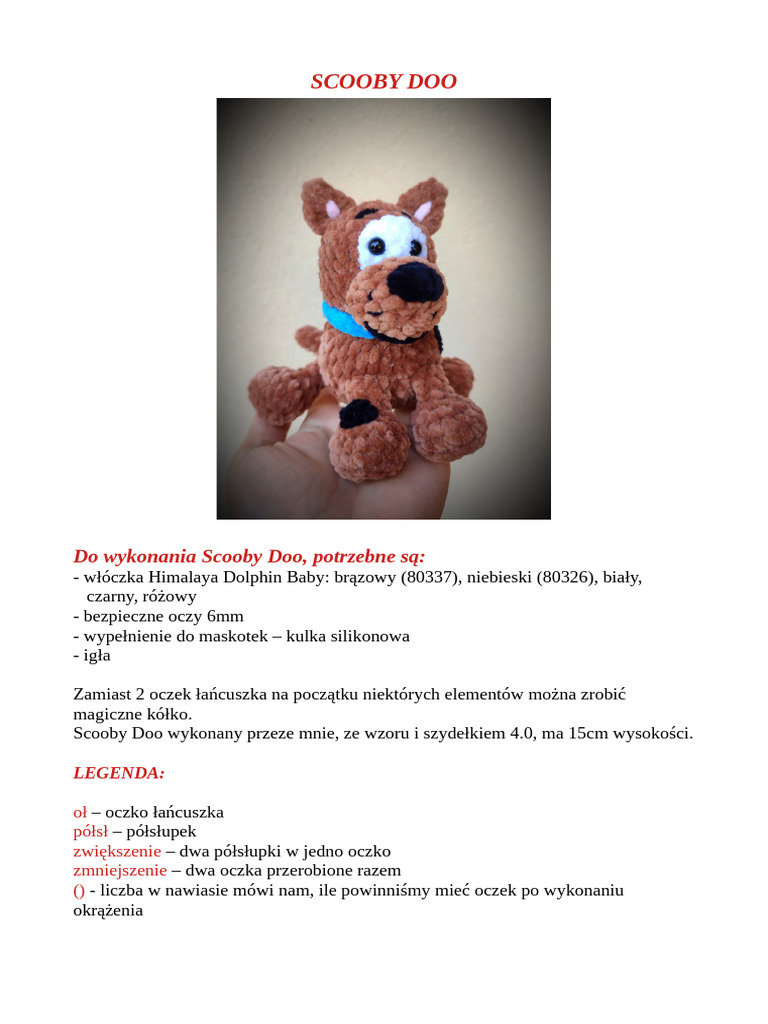 SCOOBY DOO

Do wykonania Scooby Doo, potrzebne są:
- włóczka Himalaya Dolphin Baby: brązowy (80337), niebieski (80326), biały, czarny, różowy
- bezpieczne oczy 6mm
- wypełnienie do maskotek – kulka silikonowa
- igła

Zamiast 2 oczek łańcuszka na początku niektórych elementów można zrobić magiczne kółko.
Scooby Doo wykonany przeze mnie, ze wzoru i szydełkiem 4.0, ma 15cm wysokości.

LEGENDA:

oł – oczko łańcuszka
półsł – półsłupek
zwiększenie – dwa półsłupki w jedno oczko
zmniejszenie – dwa oczka przerobione razem
() - liczba w nawiasie mówi nam, ile powinniśmy mieć oczek po wykonaniu okrążenia